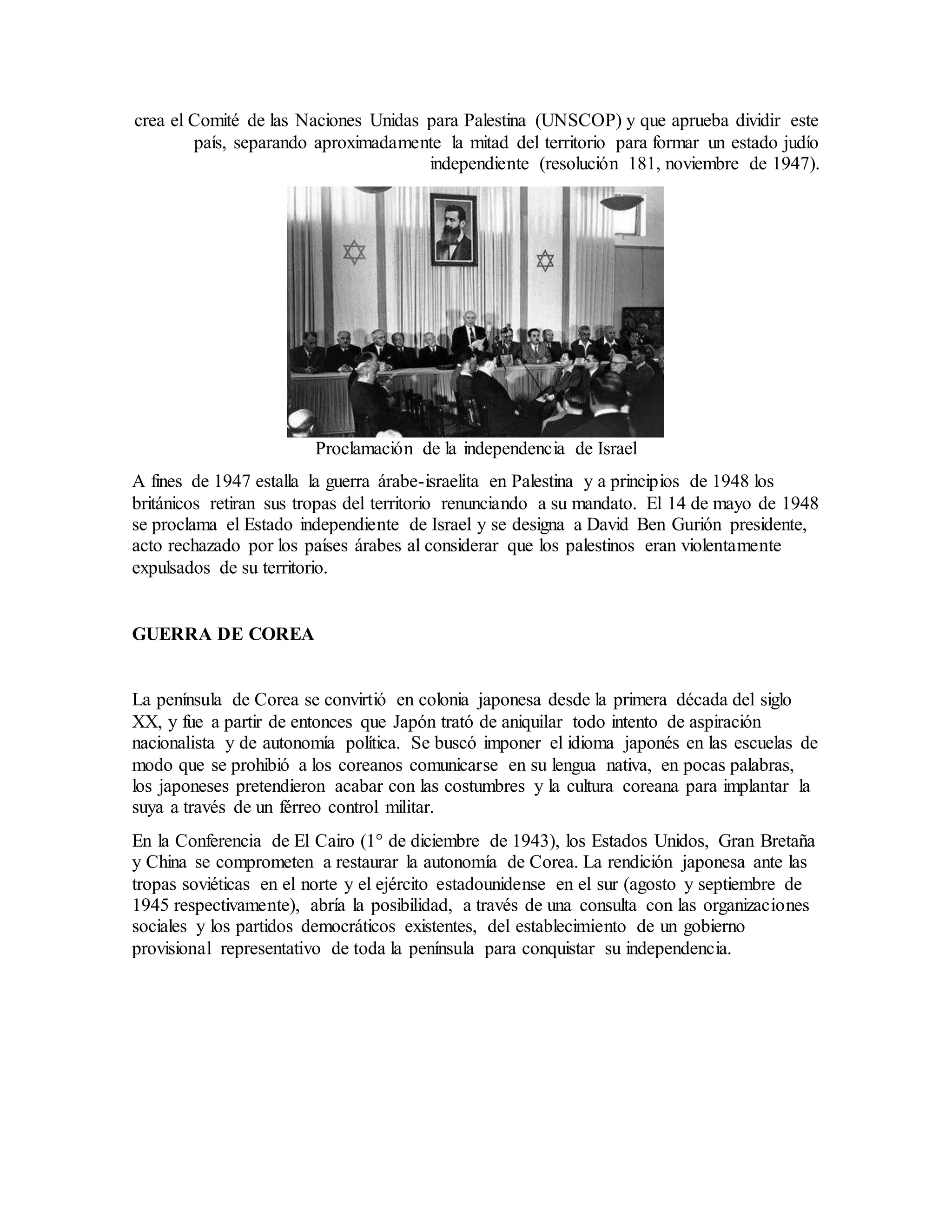 crea el Comité de las Naciones Unidas para Palestina (UNSCOP) y que aprueba dividir este país, separando aproximadamente la mitad del territorio para formar un estado judío independiente (resolución 181, noviembre de 1947).

Proclamación de la independencia de Israel

A fines de 1947 estalla la guerra árabe-israelita en Palestina y a principios de 1948 los británicos retiran sus tropas del territorio renunciando a su mandato. El 14 de mayo de 1948 se proclama el Estado independiente de Israel y se designa a David Ben Gurión presidente, acto rechazado por los países árabes al considerar que los palestinos eran violentamente expulsados de su territorio.

GUERRA DE COREA

La península de Corea se convirtió en colonia japonesa desde la primera década del siglo XX, y fue a partir de entonces que Japón trató de aniquilar todo intento de aspiración nacionalista y de autonomía política. Se buscó imponer el idioma japonés en las escuelas de modo que se prohibió a los coreanos comunicarse en su lengua nativa, en pocas palabras, los japoneses pretendieron acabar con las costumbres y la cultura coreana para implantar la suya a través de un férreo control militar.

En la Conferencia de El Cairo (1° de diciembre de 1943), los Estados Unidos, Gran Bretaña y China se comprometen a restaurar la autonomía de Corea. La rendición japonesa ante las tropas soviéticas en el norte y el ejército estadounidense en el sur (agosto y septiembre de 1945 respectivamente), abría la posibilidad, a través de una consulta con las organizaciones sociales y los partidos democráticos existentes, del establecimiento de un gobierno provisional representativo de toda la península para conquistar su independencia.